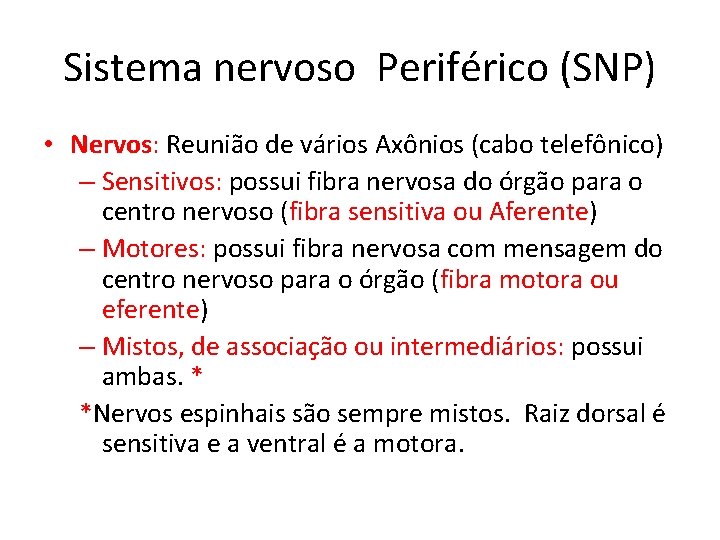 Sistema nervoso Periférico (SNP)

• Nervos: Reunião de vários Axônios (cabo telefônico)

– Sensitivos: possui fibra nervosa do órgão para o centro nervoso (fibra sensitiva ou Aferente)

– Motores: possui fibra nervosa com mensagem do centro nervoso para o órgão (fibra motora ou eferente)

– Mistos, de associação ou intermediários: possui ambas. *

*Nervos espinhais são sempre mistos. Raiz dorsal é sensitiva e a ventral é a motora.